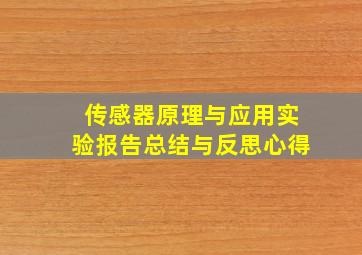 传感器原理与应用实验报告总结与反思心得